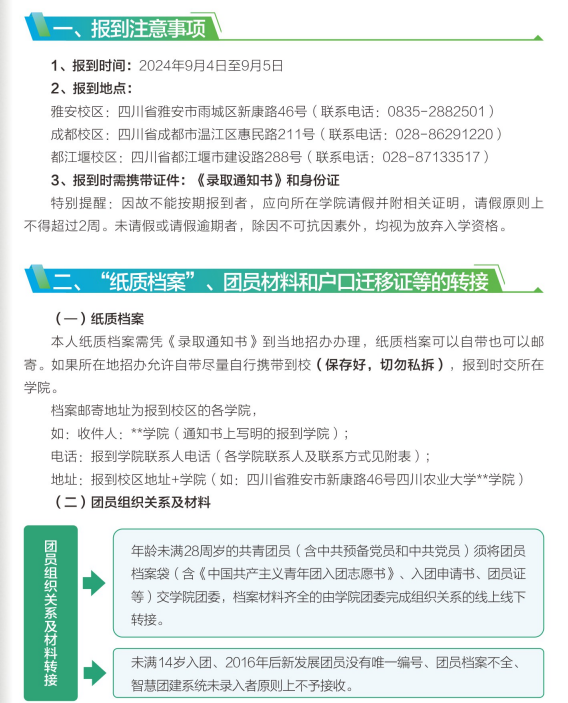 一、报到注意事项

1、报到时间：2024年9月4日至9月5日

2、报到地点：

雅安校区：四川省雅安市雨城区新康路46号（联系电话：0835-2882501）

成都校区：四川省成都市温江区惠民路211号（联系电话：028-86291220）

都江堰校区：四川省都江堰市建设路288号（联系电话：028-87133517）

3、报到时需携带证件：《录取通知书》和身份证

特别提醒：因故不能按期报到者，应向所在学院请假并附相关证明，请假原则上不得超过2周。未请假或请假逾期者，除因不可抗因素外，均视为放弃入学资格。

二、“纸质档案”、团员材料和户口迁移证等的转接

（一）纸质档案

本人纸质档案需凭《录取通知书》到当地招办办理，纸质档案可以自带也可以邮寄。如果所在地招办允许自带尽量自行携带到校（保存好，切勿私拆），报到时交所在学院。

档案邮寄地址为报到校区的各学院，

如：收件人：**学院（通知书上写明的报到学院）；

电话：报到学院联系人电话（各学院联系人及联系方式见附表）；

地址：报到校区地址+学院（如：四川省雅安市新康路46号四川农业大学**学院）

（二）团员组织关系及材料

团员组织关系及材料转接

年龄未满28周岁的共青团员（含中共预备党员和中共党员）须将团员档案袋（含《中国共产主义青年团入团志愿书》、入团申请书、团员证等）交学院团委，档案材料齐全的由学院团委完成组织关系的线上线下转接。

未满14岁入团、2016年后新发展团员没有唯一编号、团员档案不全、智慧团建系统未录入者原则上不予接收。